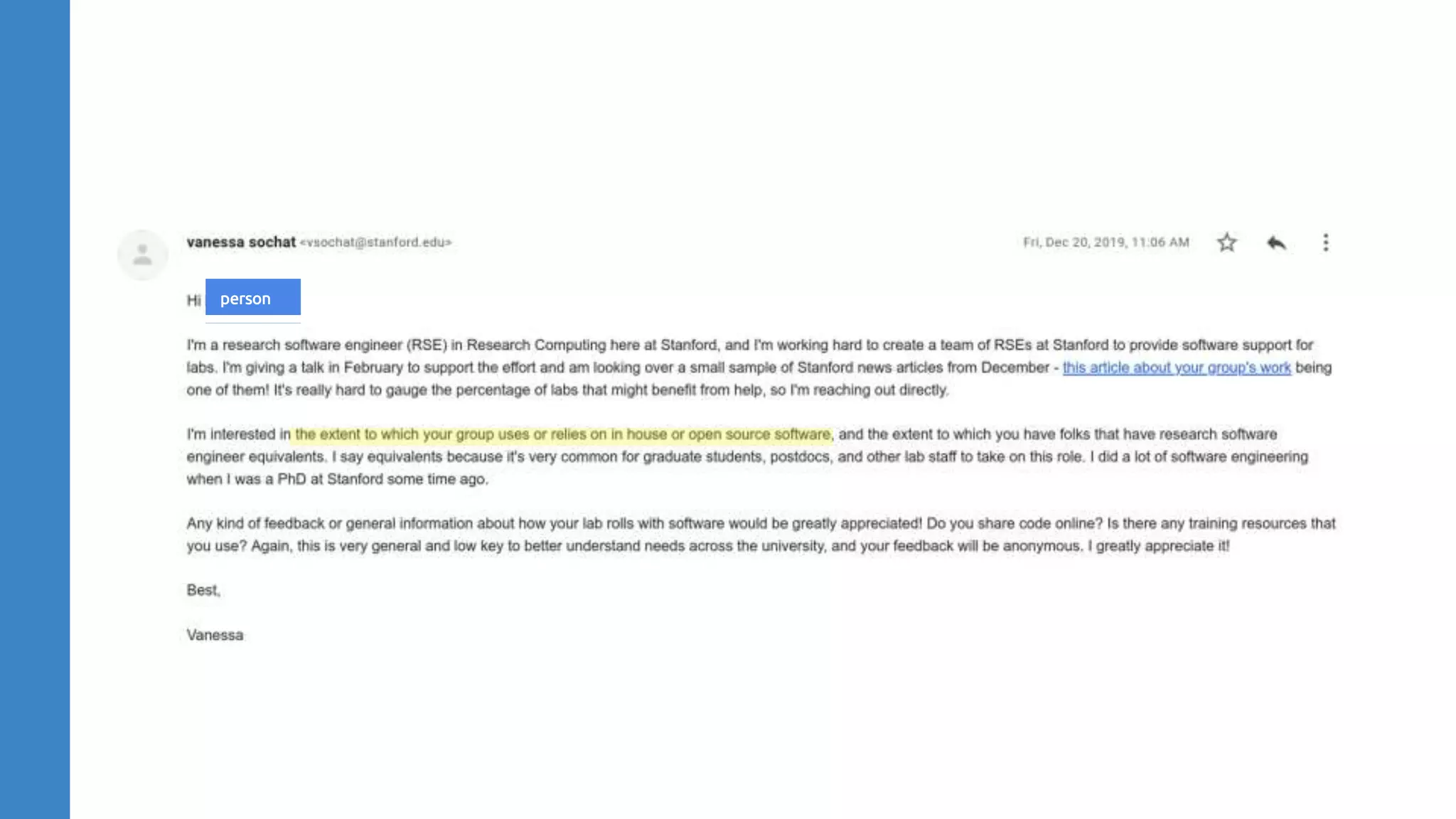 vanessa sochat <vsochat@stanford.edu>

Fri, Dec 20, 2019, 11:06 AM

Hi person

I'm a research software engineer (RSE) in Research Computing here at Stanford, and I'm working hard to create a team of RSEs at Stanford to provide software support for labs. I'm giving a talk in February to support the effort and am looking over a small sample of Stanford news articles from December - this article about your group's work being one of them! It's really hard to gauge the percentage of labs that might benefit from help, so I'm reaching out directly.

I'm interested in the extent to which your group uses or relies on in house or open source software, and the extent to which you have folks that have research software engineer equivalents. I say equivalents because it's very common for graduate students, postdocs, and other lab staff to take on this role. I did a lot of software engineering when I was a PhD at Stanford some time ago.

Any kind of feedback or general information about how your lab rolls with software would be greatly appreciated! Do you share code online? Is there any training resources that you use? Again, this is very general and low key to better understand needs across the university, and your feedback will be anonymous. I greatly appreciate it!

Best,

Vanessa